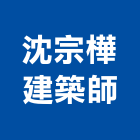 沈宗樺
建築師